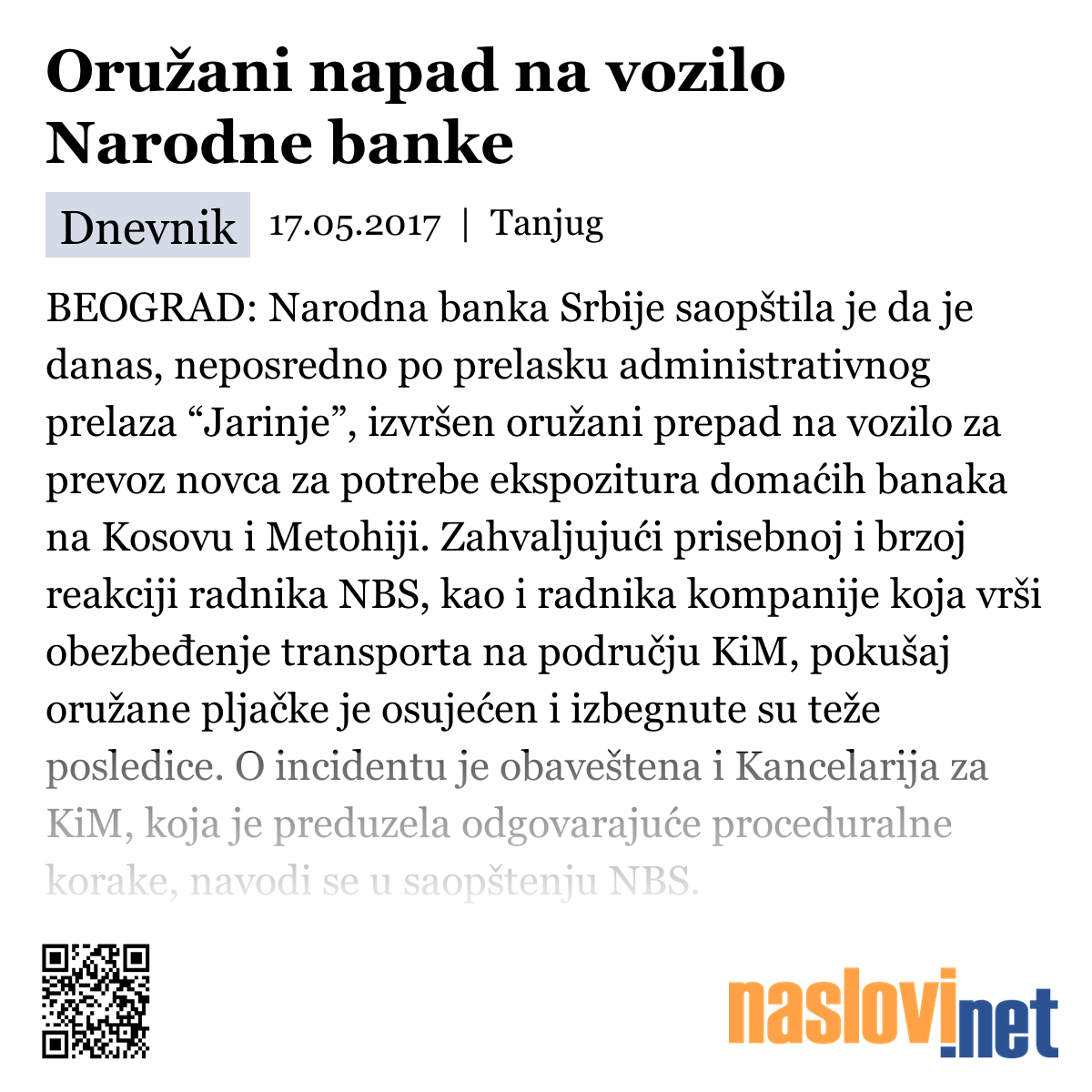 Oružani napad na vozilo Narodne banke

Dnevnik 17.05.2017 | Tanjug

BEOGRAD: Narodna banka Srbije saopštila je da je danas, neposredno po prelasku administrativnog prelaza “Jarinje”, izvršen oružani prepad na vozilo za prevoz novca za potrebe ekspozitura domaćih banaka na Kosovu i Metohiji. Zahvaljujući prisebnoj i brzoj reakciji radnika NBS, kao i radnika kompanije koja vrši obezbeđenje transporta na području KiM, pokušaj oružane pljačke je osujećen i izbegnute su teže posledice. O incidentu je obaveštena i Kancelarija za KiM, koja je preduzela odgovarajuće proceduralne korake, navodi se u saopštenju NBS.

naslovi.net